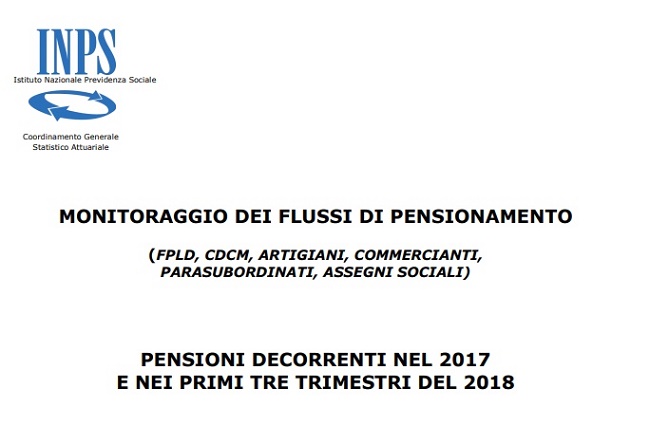 INPS
Istituto Nazionale Previdenza Sociale

Coordinamento Generale
Statistico Attuariale

MONITORAGGIO DEI FLUSSI DI PENSIONAMENTO

(FPLD, CDCM, ARTIGIANI, COMMERCIANTI, PARASUBORDINATI, ASSEGNI SOCIALI)

PENSIONI DECORRENTI NEL 2017
E NEI PRIMI TRE TRIMESTRI DEL 2018